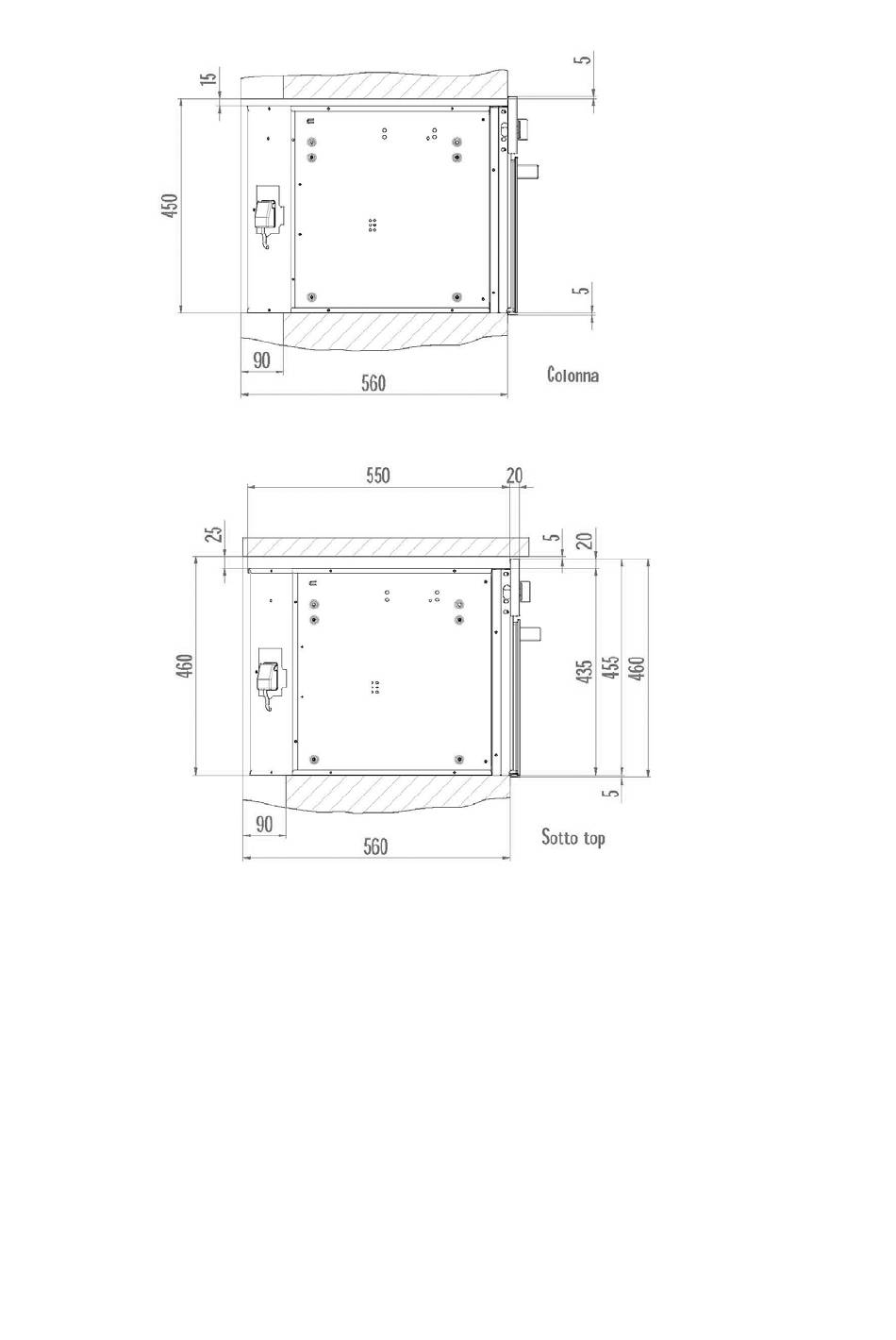 15
5
450
5
90
560
Colonna

550
20
25
5
20
460
435
455
460
5
90
560
Sotto top